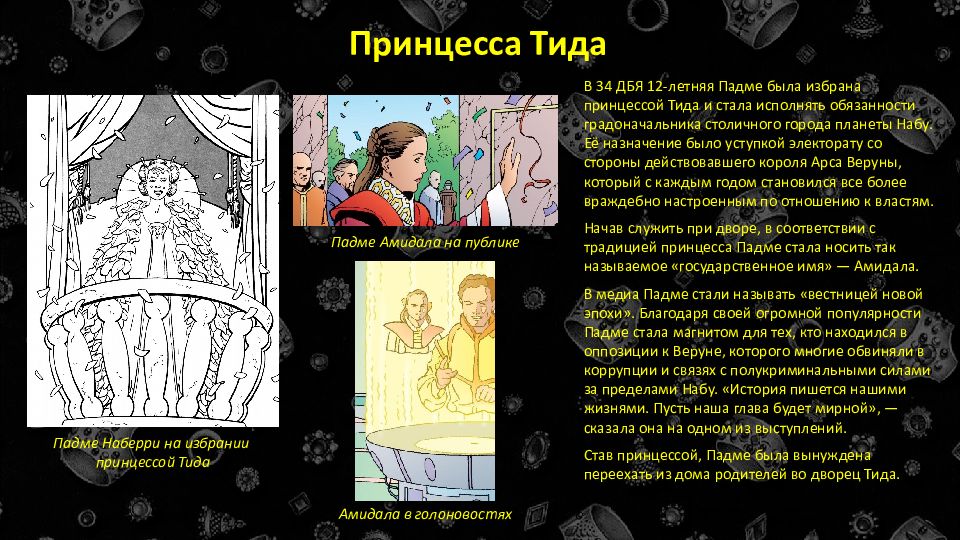 Принцесса Тида

Падме Наберри на избрании принцессой Тида

Падме Амидала на публике

Амидала в голоновостях

В 34 ДБЯ 12-летняя Падме была избрана принцессой Тида и стала исполнять обязанности градоначальника столичного города планеты Набу. Её назначение было уступкой электорату со стороны действовавшего короля Арса Веруны, который с каждым годом становился все более враждебно настроенным по отношению к властям.

Начав служить при дворе, в соответствии с традицией принцесса Падме стала носить так называемое «государственное имя» — Амидала.

В медиа Падме стали называть «вестницей новой эпохи». Благодаря своей огромной популярности Падме стала магнитом для тех, кто находился в оппозиции к Веруне, которого многие обвиняли в коррупции и связях с полукриминальными силами за пределами Набу. «История пишется нашими жизнями. Пусть наша глава будет мирной», — сказала она на одном из выступлений.

Став принцессой, Падме была вынуждена переехать из дома родителей во дворец Тида.